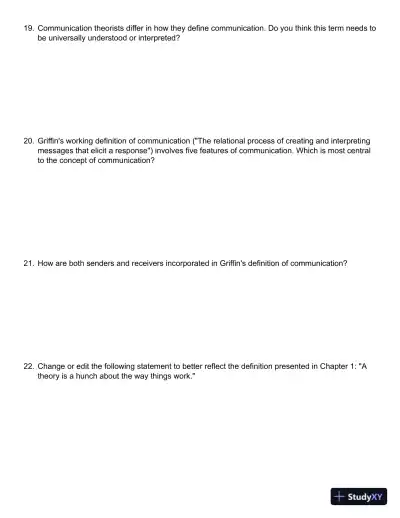 19. Communication theorists differ in how they define communication. Do you think this term needs to be universally understood or interpreted?

20. Griffin's working definition of communication ("The relational process of creating and interpreting messages that elicit a response") involves five features of communication. Which is most central to the concept of communication?

21. How are both senders and receivers incorporated in Griffin's definition of communication?

22. Change or edit the following statement to better reflect the definition presented in Chapter 1: "A theory is a hunch about the way things work."

StudyXY